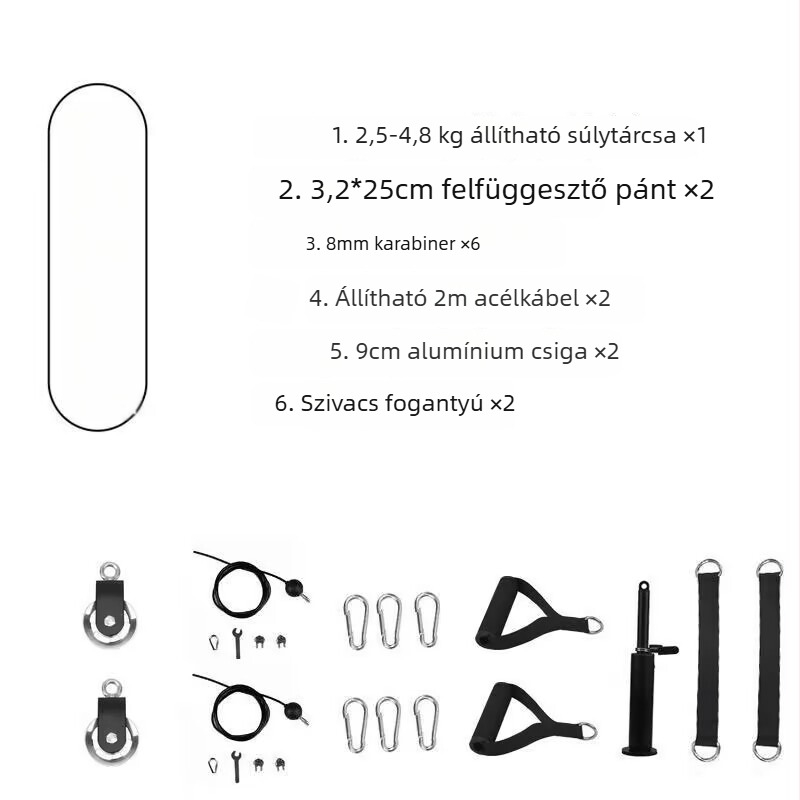 1. 2,5-4,8 kg állítható súlytárcsa ×1

2. 3,2*25cm felfüggesztő pánt ×2

3. 8mm karabiner ×6

4. Állítható 2m acélkábel ×2

5. 9cm alumínium csiga ×2

6. Szivacs fogantyú ×2